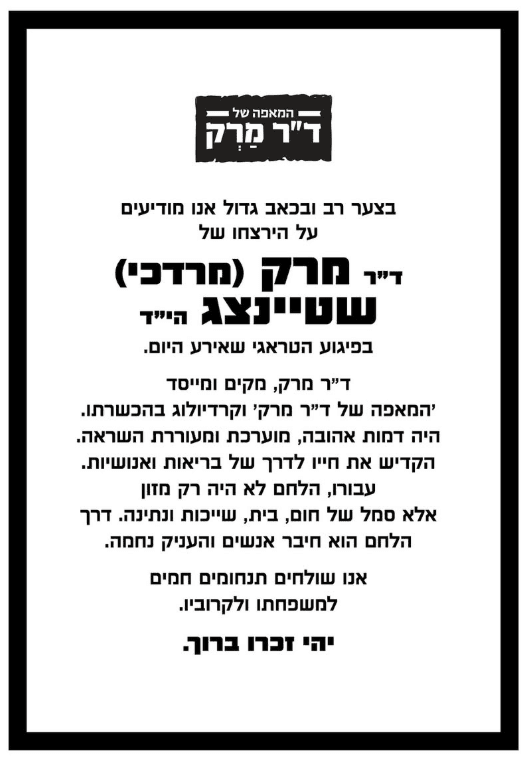 המאפה של
ד"ר מַרְק

בצער רב ובכאב גדול אנו מודיעים
על הירצחו של

ד"ר מרק (מרדכי)
שטיינצג הי"ד

בפיגוע הטראגי שאירע היום.

ד"ר מרק, מקים ומייסד
'המאפה של ד"ר מרק' וקרדיולוג בהכשרתו.
היה דמות אהובה, מוערכת ומעוררת השראה.
הקדיש את חייו לדרך של בריאות ואנושיות.
עבורו, הלחם לא היה רק מזון
אלא סמל של חום, בית, שייכות ונתינה. דרך
הלחם הוא חיבר אנשים והעניק נחמה.

אנו שולחים תנחומים חמים
למשפחתו ולקרוביו.

יהי זכרו ברוך.